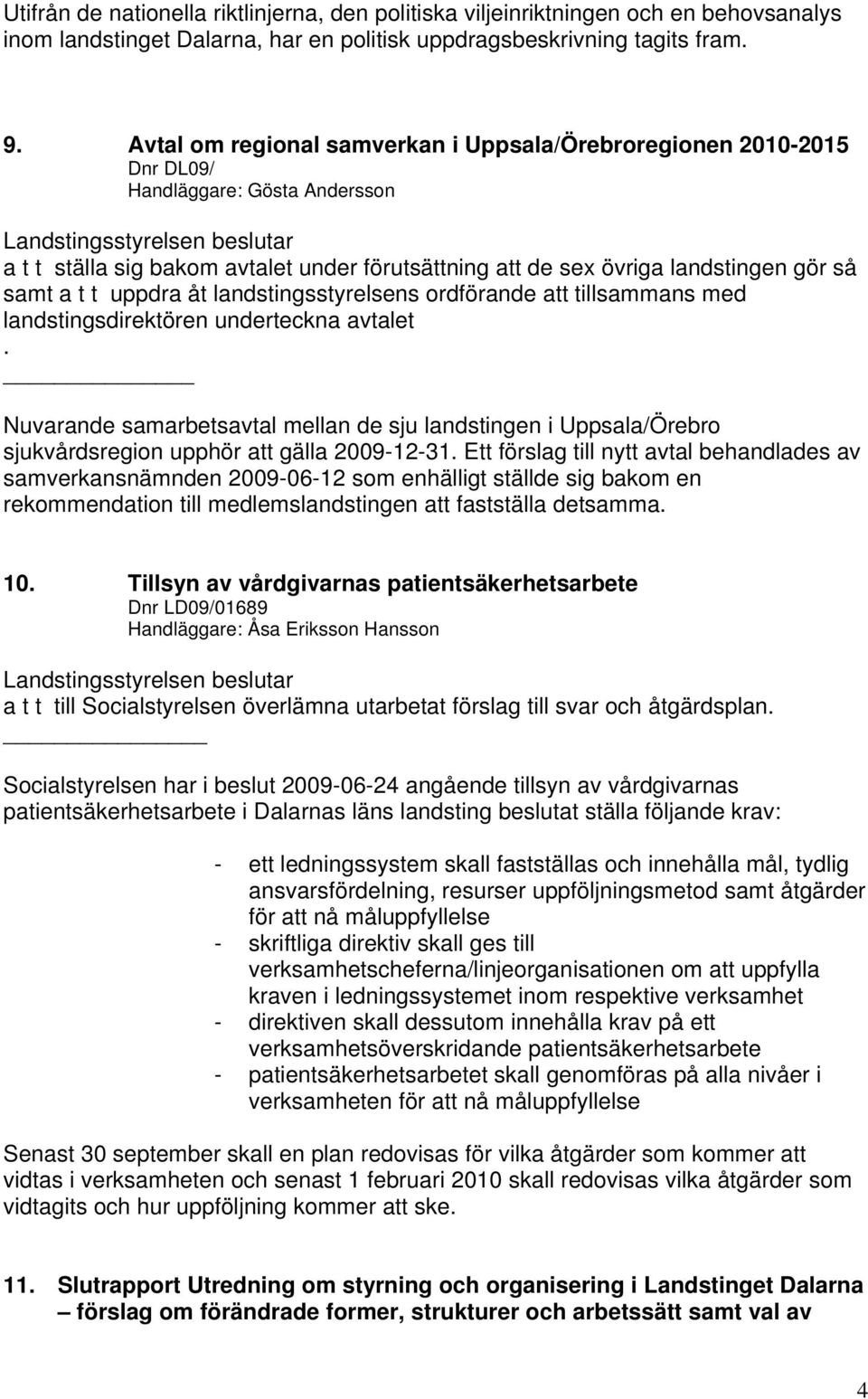 Utifrån de nationella riktlinjerna, den politiska viljeinriktningen och en behovsanalys inom landstinget Dalarna, har en politisk uppdragsbeskrivning tagits fram.

9. Avtal om regional samverkan i Uppsala/Örebroregionen 2010-2015
Dnr DL09/
Handläggare: Gösta Andersson

Landstingsstyrelsen beslutar
a t t ställa sig bakom avtalet under förutsättning att de sex övriga landstingen gör så samt a t t uppdra åt landstingsstyrelsens ordförande att tillsammans med landstingsdirektören underteckna avtalet
.

Nuvarande samarbetsavtal mellan de sju landstingen i Uppsala/Örebro sjukvårdsregion upphör att gälla 2009-12-31. Ett förslag till nytt avtal behandlades av samverkansnämnden 2009-06-12 som enhälligt ställde sig bakom en rekommendation till medlemslandstingen att fastställa detsamma.

10. Tillsyn av vårdgivarnas patientsäkerhetsarbete
Dnr LD09/01689
Handläggare: Åsa Eriksson Hansson

Landstingsstyrelsen beslutar
a t t till Socialstyrelsen överlämna utarbetat förslag till svar och åtgärdsplan.

Socialstyrelsen har i beslut 2009-06-24 angående tillsyn av vårdgivarnas patientsäkerhetsarbete i Dalarnas läns landsting beslutat ställa följande krav:

- ett ledningssystem skall fastställas och innehålla mål, tydlig ansvarsfördelning, resurser uppföljningsmetod samt åtgärder för att nå måluppfyllelse
- skriftliga direktiv skall ges till verksamhetscheferna/linjeorganisationen om att uppfylla kraven i ledningssystemet inom respektive verksamhet
- direktiven skall dessutom innehålla krav på ett verksamhetsöverskridande patientsäkerhetsarbete
- patientsäkerhetsarbetet skall genomföras på alla nivåer i verksamheten för att nå måluppfyllelse

Senast 30 september skall en plan redovisas för vilka åtgärder som kommer att vidtas i verksamheten och senast 1 februari 2010 skall redovisas vilka åtgärder som vidtagits och hur uppföljning kommer att ske.

11. Slutrapport Utredning om styrning och organisering i Landstinget Dalarna – förslag om förändrade former, strukturer och arbetssätt samt val av

4